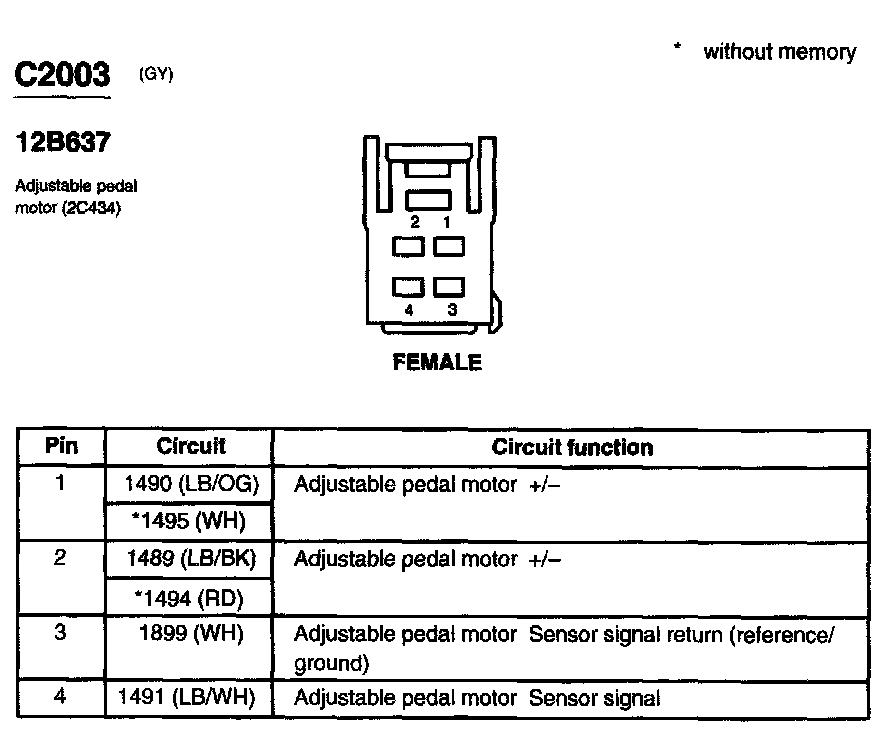 * without memory

C2003 (GY)

12B637

Adjustable pedal motor (2C434)

2 1

4 3

FEMALE

| Pin | Circuit | Circuit function |
|---|---|---|
| 1 | 1490 (LB/OG) | Adjustable pedal motor +/– |
| | *1495 (WH) | |
| 2 | 1489 (LB/BK) | Adjustable pedal motor +/– |
| | *1494 (RD) | |
| 3 | 1899 (WH) | Adjustable pedal motor Sensor signal return (reference/ ground) |
| 4 | 1491 (LB/WH) | Adjustable pedal motor Sensor signal |